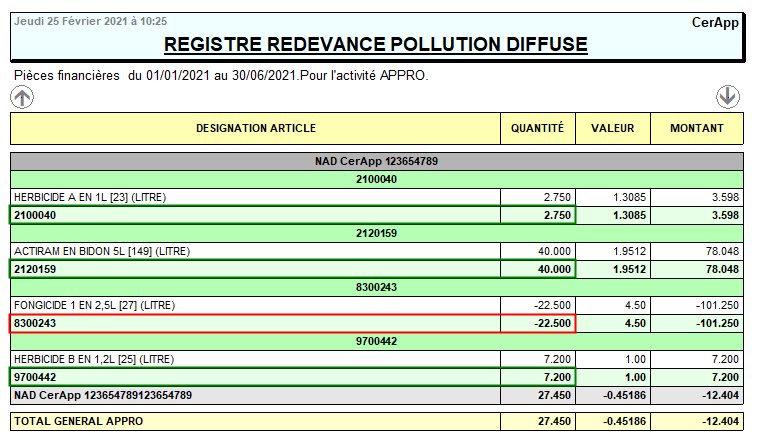 Jeudi 25 Février 2021 à 10:25

CerApp

REGISTRE REDEVANCE POLLUTION DIFFUSE

Pièces financières du 01/01/2021 au 30/06/2021.Pour l'activité APPRO.

| DESIGNATION ARTICLE | QUANTITÉ | VALEUR | MONTANT |
|---|---|---|---|
| NAD CerApp 123654789 | | | |
| 2100040 | | | |
| HERBICIDE A EN 1L [23] (LITRE) | 2.750 | 1.3085 | 3.598 |
| 2100040 | 2.750 | 1.3085 | 3.598 |
| 2120159 | | | |
| ACTIRAM EN BIDON 5L [149] (LITRE) | 40.000 | 1.9512 | 78.048 |
| 2120159 | 40.000 | 1.9512 | 78.048 |
| 8300243 | | | |
| FONGICIDE 1 EN 2,5L [27] (LITRE) | -22.500 | 4.50 | -101.250 |
| 8300243 | -22.500 | 4.50 | -101.250 |
| 9700442 | | | |
| HERBICIDE B EN 1,2L [25] (LITRE) | 7.200 | 1.00 | 7.200 |
| 9700442 | 7.200 | 1.00 | 7.200 |
| NAD CerApp 123654789123654789 | 27.450 | -0.45186 | -12.404 |
| TOTAL GENERAL APPRO | 27.450 | -0.45186 | -12.404 |